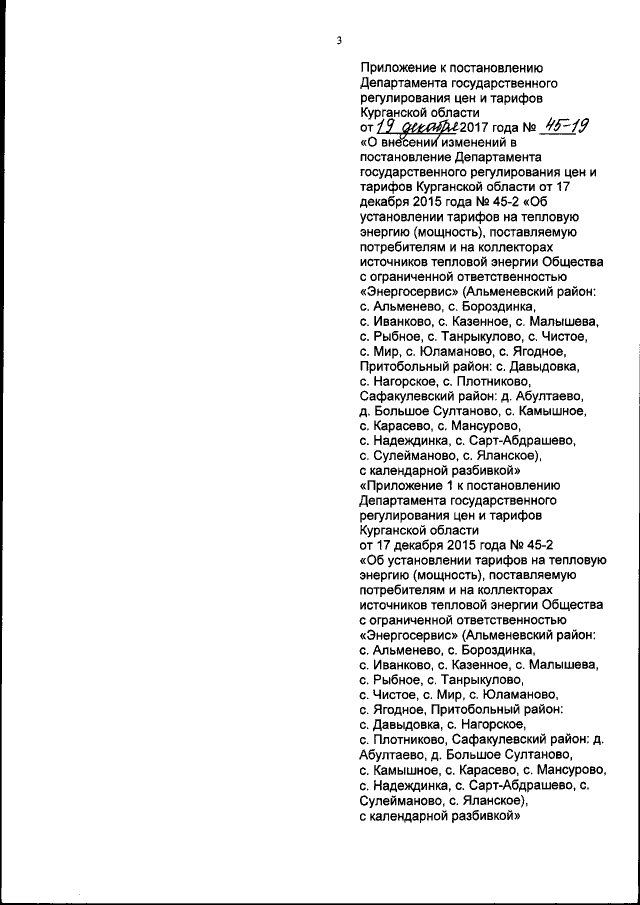 3

Приложение к постановлению Департамента государственного регулирования цен и тарифов Курганской области
от 19 декабря 2017 года № 45-19
«О внесении изменений в постановление Департамента государственного регулирования цен и тарифов Курганской области от 17 декабря 2015 года № 45-2 «Об установлении тарифов на тепловую энергию (мощность), поставляемую потребителям и на коллекторах источников тепловой энергии Общества с ограниченной ответственностью «Энергосервис» (Альменевский район: с. Альменево, с. Бороздинка, с. Иванково, с. Казенное, с. Малышева, с. Рыбное, с. Танрыкулово, с. Чистое, с. Мир, с. Юламаново, с. Ягодное, Притобольный район: с. Давыдовка, с. Нагорское, с. Плотниково, Сафакулевский район: д. Абултаево, д. Большое Султаново, с. Камышное, с. Карасево, с. Мансурово, с. Надеждинка, с. Сарт-Абдрашево, с. Сулейманово, с. Яланское), с календарной разбивкой»
«Приложение 1 к постановлению Департамента государственного регулирования цен и тарифов Курганской области
от 17 декабря 2015 года № 45-2
«Об установлении тарифов на тепловую энергию (мощность), поставляемую потребителям и на коллекторах источников тепловой энергии Общества с ограниченной ответственностью «Энергосервис» (Альменевский район: с. Альменево, с. Бороздинка, с. Иванково, с. Казенное, с. Малышева, с. Рыбное, с. Танрыкулово, с. Чистое, с. Мир, с. Юламаново, с. Ягодное, Притобольный район: с. Давыдовка, с. Нагорское, с. Плотниково, Сафакулевский район: д. Абултаево, д. Большое Султаново, с. Камышное, с. Карасево, с. Мансурово, с. Надеждинка, с. Сарт-Абдрашево, с. Сулейманово, с. Яланское), с календарной разбивкой»